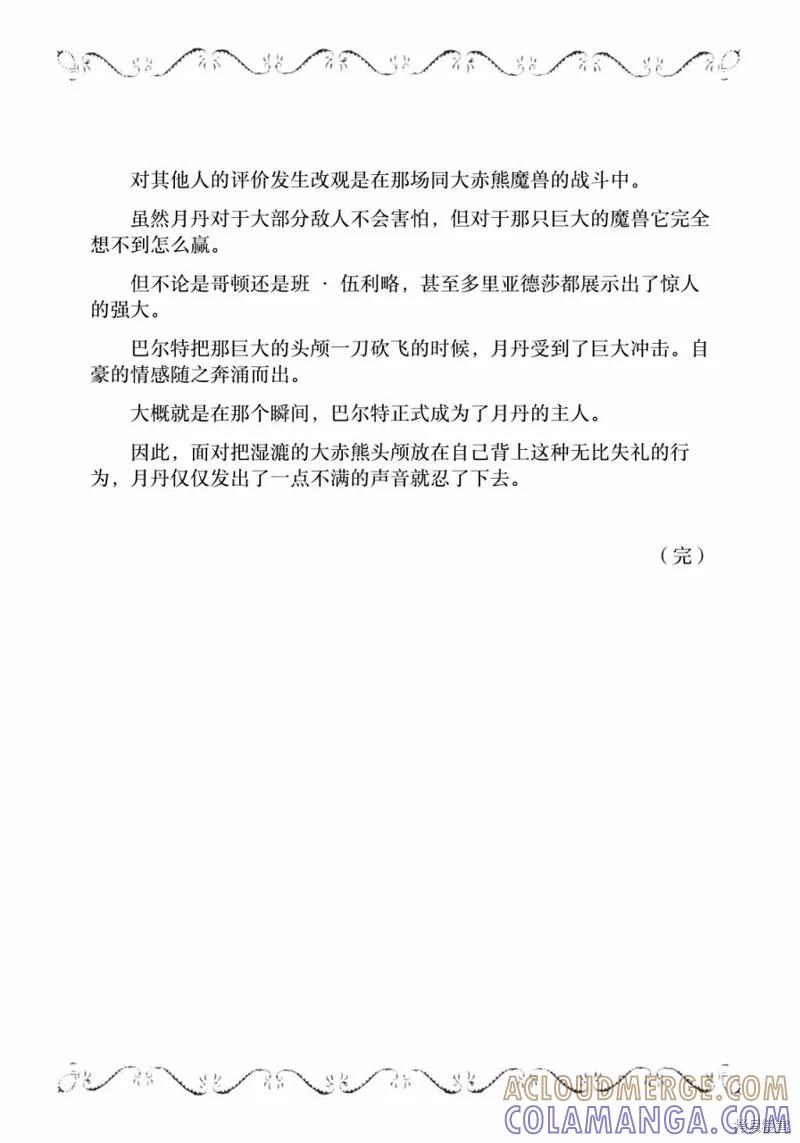 对其他人的评价发生改观是在那场同大赤熊魔兽的战斗中。

虽然月丹对于大部分敌人不会害怕，但对于那只巨大的魔兽它完全想不到怎么赢。

但不论是哥顿还是班 · 伍利略，甚至多里亚德莎都展示出了惊人的强大。

巴尔特把那巨大的头颅一刀砍飞的时候，月丹受到了巨大冲击。自豪的情感随之奔涌而出。

大概就是在那个瞬间，巴尔特正式成为了月丹的主人。

因此，面对把湿漉的大赤熊头颅放在自己背上这种无比失礼的行为，月丹仅仅发出了一点不满的声音就忍了下去。

（完）

ACLOUDMERGE.COM
COLAMANGA.COM